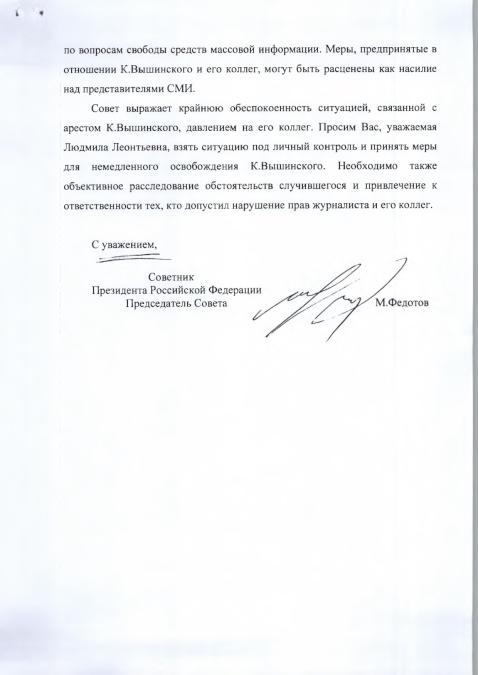 по вопросам свободы средств массовой информации. Меры, предпринятые в отношении К.Вышинского и его коллег, могут быть расценены как насилие над представителями СМИ.

Совет выражает крайнюю обеспокоенность ситуацией, связанной с арестом К.Вышинского, давлением на его коллег. Просим Вас, уважаемая Людмила Леонтьевна, взять ситуацию под личный контроль и принять меры для немедленного освобождения К.Вышинского. Необходимо также объективное расследование обстоятельств случившегося и привлечение к ответственности тех, кто допустил нарушение прав журналиста и его коллег.

С уважением,

Советник
Президента Российской Федерации
Председатель Совета

М.Федотов